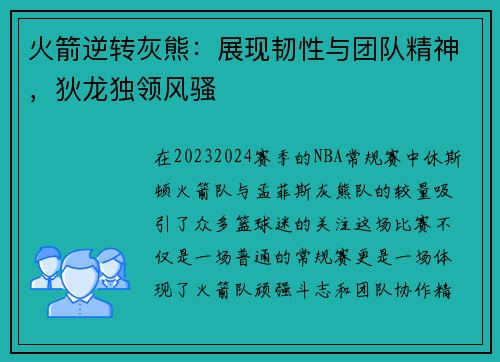 火箭逆转灰熊：展现韧性与团队精神，狄龙独领风骚

在20232024赛季的NBA常规赛中休斯顿火箭队与孟菲斯灰熊队的较量吸引了众多篮球迷的关注这场比赛不仅是一场普通的常规赛更是一场体现了火箭队顽强斗志和团队协作精